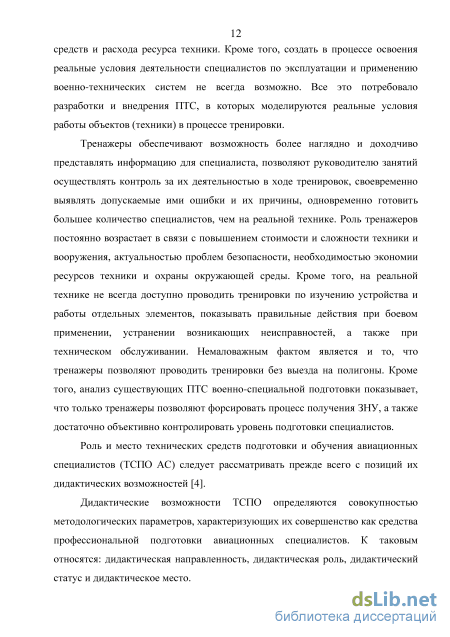 12

средств и расхода ресурса техники. Кроме того, создать в процессе освоения реальные условия деятельности специалистов по эксплуатации и применению военно-технических систем не всегда возможно. Все это потребовало разработки и внедрения ПТС, в которых моделируются реальные условия работы объектов (техники) в процессе тренировки.

Тренажеры обеспечивают возможность более наглядно и доходчиво представлять информацию для специалиста, позволяют руководителю занятий осуществлять контроль за их деятельностью в ходе тренировок, своевременно выявлять допускаемые ими ошибки и их причины, одновременно готовить большее количество специалистов, чем на реальной технике. Роль тренажеров постоянно возрастает в связи с повышением стоимости и сложности техники и вооружения, актуальностью проблем безопасности, необходимостью экономии ресурсов техники и охраны окружающей среды. Кроме того, на реальной технике не всегда доступно проводить тренировки по изучению устройства и работы отдельных элементов, показывать правильные действия при боевом применении, устранении возникающих неисправностей, а также при техническом обслуживании. Немаловажным фактом является и то, что тренажеры позволяют проводить тренировки без выезда на полигоны. Кроме того, анализ существующих ПТС военно-специальной подготовки показывает, что только тренажеры позволяют форсировать процесс получения ЗНУ, а также достаточно объективно контролировать уровень подготовки специалистов.

Роль и место технических средств подготовки и обучения авиационных специалистов (ТСПО АС) следует рассматривать прежде всего с позиций их дидактических возможностей [4].

Дидактические возможности ТСПО определяются совокупностью методологических параметров, характеризующих их совершенство как средства профессиональной подготовки авиационных специалистов. К таковым относятся: дидактическая направленность, дидактическая роль, дидактический статус и дидактическое место.

dsLib.net
библиотека диссертаций